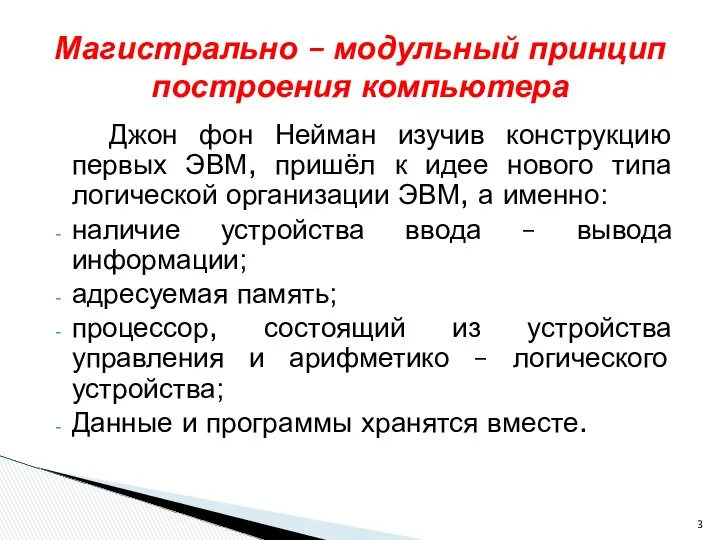 Магистрально – модульный принцип построения компьютера

Джон фон Нейман изучив конструкцию первых ЭВМ, пришёл к идее нового типа логической организации ЭВМ, а именно:

- наличие устройства ввода – вывода информации;
- адресуемая память;
- процессор, состоящий из устройства управления и арифметико – логического устройства;
- Данные и программы хранятся вместе.

3